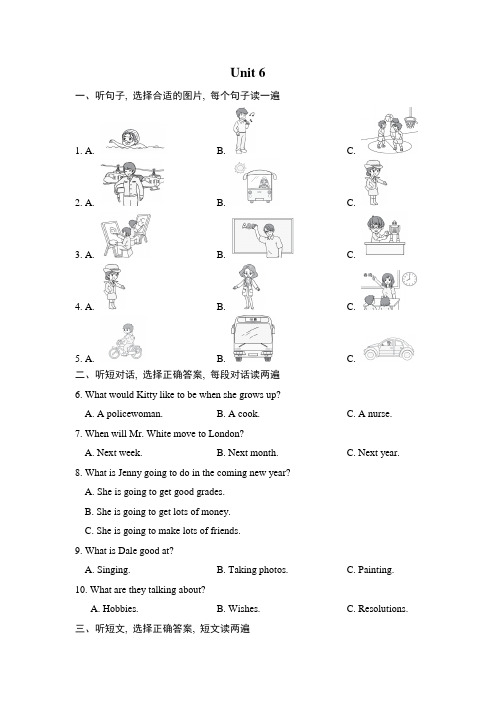 Unit 6

一、听句子，选择合适的图片，每个句子读一遍

1. A.　　B.　　C.

2. A.　　B.　　C.

3. A.　　B.　　C.

4. A.　　B.　　C.

5. A.　　B.　　C.

二、听短对话，选择正确答案，每段对话读两遍

6. What would Kitty like to be when she grows up?

A. A policewoman.　　B. A cook.　　C. A nurse.

7. When will Mr. White move to London?

A. Next week.　　B. Next month.　　C. Next year.

8. What is Jenny going to do in the coming new year?

A. She is going to get good grades.

B. She is going to get lots of money.

C. She is going to make lots of friends.

9. What is Dale good at?

A. Singing.　　B. Taking photos.　　C. Painting.

10. What are they talking about?

A. Hobbies.　　B. Wishes.　　C. Resolutions.

三、听短文，选择正确答案，短文读两遍